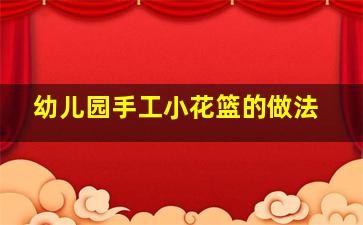 幼儿园手工小花篮的做法